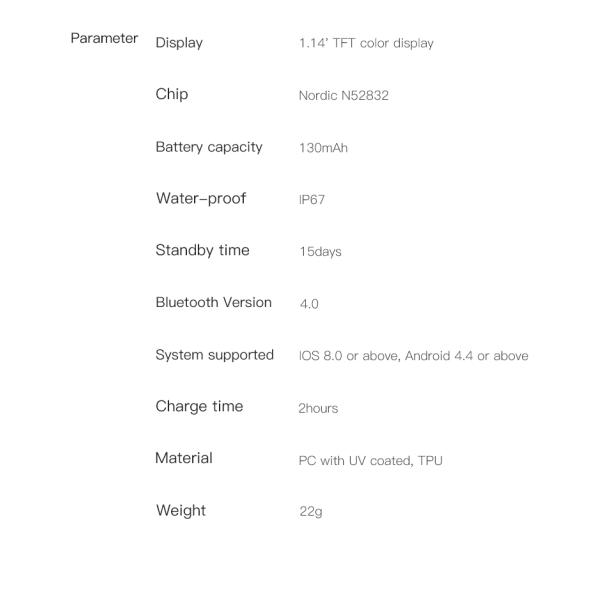 Parameter

| Display | 1.14' TFT color display |
|---|---|
| Chip | Nordic N52832 |
| Battery capacity | 130mAh |
| Water-proof | IP67 |
| Standby time | 15days |
| Bluetooth Version | 4.0 |
| System supported | IOS 8.0 or above, Android 4.4 or above |
| Charge time | 2hours |
| Material | PC with UV coated, TPU |
| Weight | 22g |